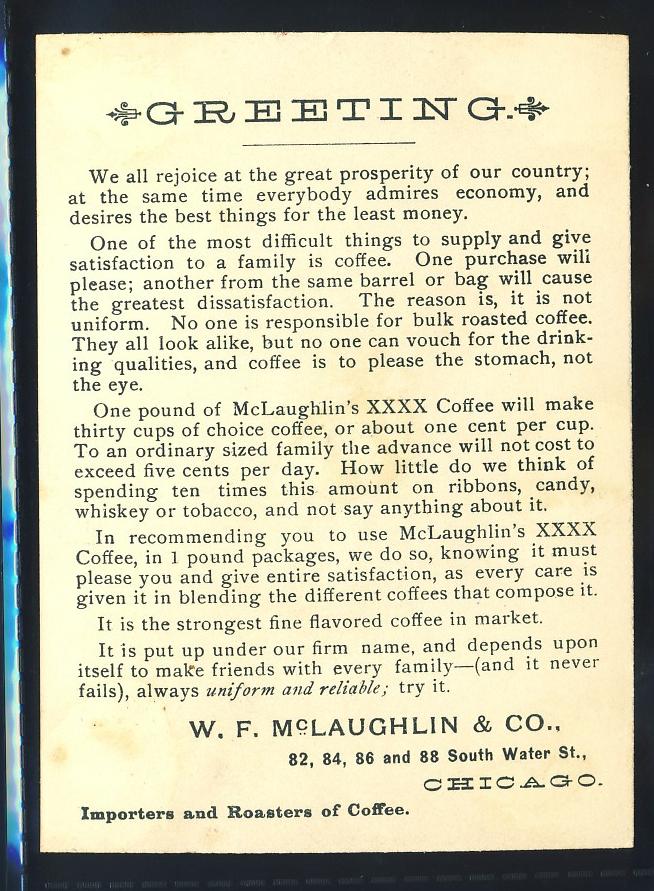 GREETING.

We all rejoice at the great prosperity of our country; at the same time everybody admires economy, and desires the best things for the least money.

One of the most difficult things to supply and give satisfaction to a family is coffee. One purchase will please; another from the same barrel or bag will cause the greatest dissatisfaction. The reason is, it is not uniform. No one is responsible for bulk roasted coffee. They all look alike, but no one can vouch for the drinking qualities, and coffee is to please the stomach, not the eye.

One pound of McLaughlin's XXXX Coffee will make thirty cups of choice coffee, or about one cent per cup. To an ordinary sized family the advance will not cost to exceed five cents per day. How little do we think of spending ten times this amount on ribbons, candy, whiskey or tobacco, and not say anything about it.

In recommending you to use McLaughlin's XXXX Coffee, in 1 pound packages, we do so, knowing it must please you and give entire satisfaction, as every care is given it in blending the different coffees that compose it.

It is the strongest fine flavored coffee in market.

It is put up under our firm name, and depends upon itself to make friends with every family—(and it never fails), always uniform and reliable; try it.

W. F. McLAUGHLIN & CO.,
82, 84, 86 and 88 South Water St.,
CHICAGO.

Importers and Roasters of Coffee.